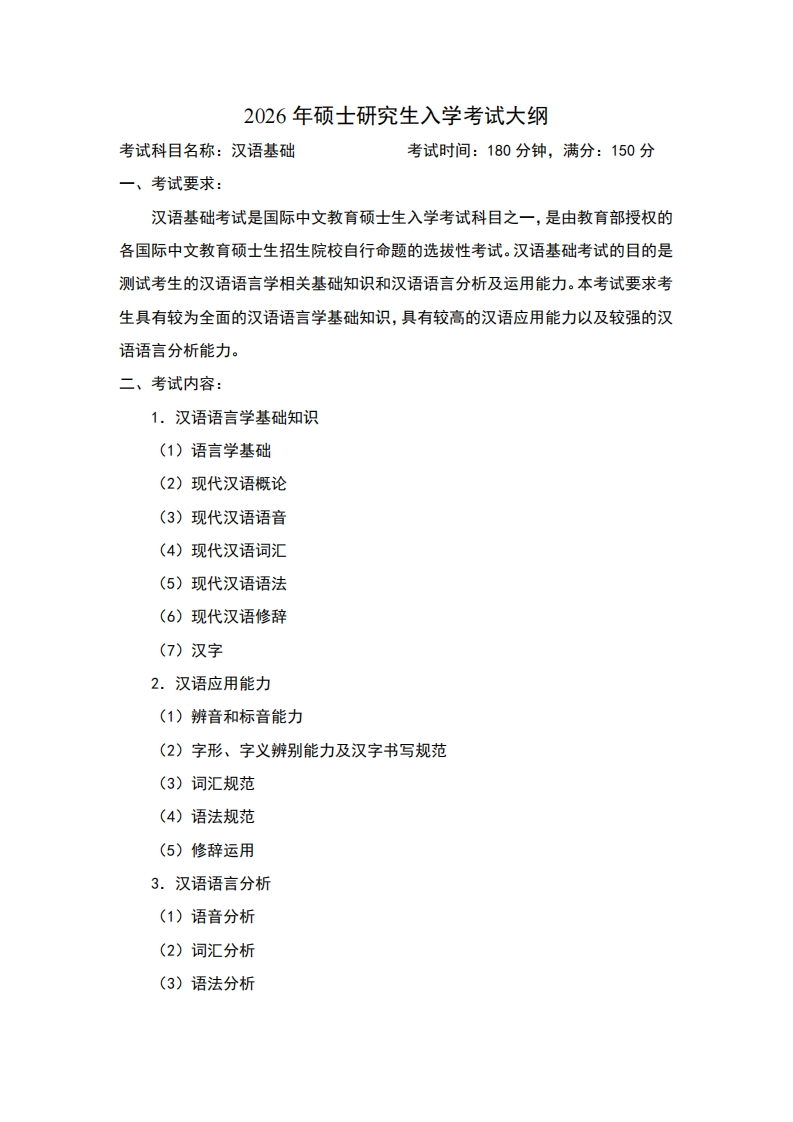 2026 年硕士研究生入学考试大纲

考试科目名称：汉语基础　　考试时间：180 分钟，满分：150 分

一、考试要求：

汉语基础考试是国际中文教育硕士生入学考试科目之一，是由教育部授权的各国际中文教育硕士生招生院校自行命题的选拔性考试。汉语基础考试的目的是测试考生的汉语语言学相关基础知识和汉语语言分析及运用能力。本考试要求考生具有较为全面的汉语语言学基础知识，具有较高的汉语应用能力以及较强的汉语语言分析能力。

二、考试内容：

1．汉语语言学基础知识

（1）语言学基础

（2）现代汉语概论

（3）现代汉语语音

（4）现代汉语词汇

（5）现代汉语语法

（6）现代汉语修辞

（7）汉字

2．汉语应用能力

（1）辨音和标音能力

（2）字形、字义辨别能力及汉字书写规范

（3）词汇规范

（4）语法规范

（5）修辞运用

3．汉语语言分析

（1）语音分析

（2）词汇分析

（3）语法分析